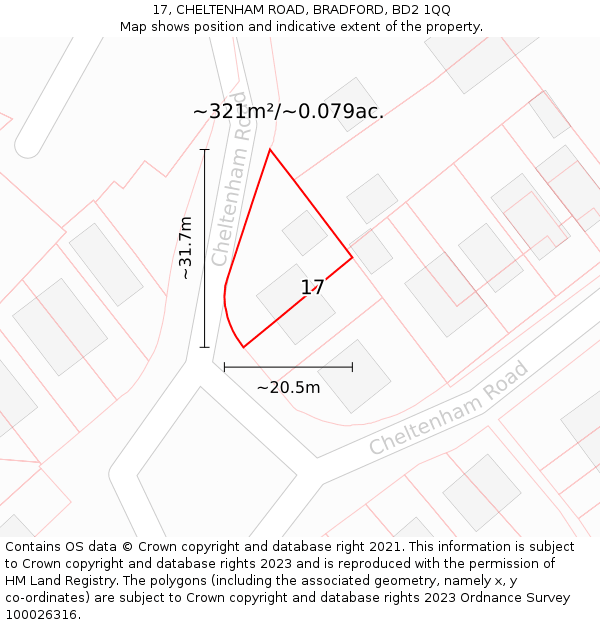 17, CHELTENHAM ROAD, BRADFORD, BD2 1QQ
Map shows position and indicative extent of the property.

~321m²/~0.079ac.

Cheltenham Road

~31.7m

17

~20.5m

Cheltenham Road

Contains OS data © Crown copyright and database right 2021. This information is subject to Crown copyright and database rights 2023 and is reproduced with the permission of HM Land Registry. The polygons (including the associated geometry, namely x, y co-ordinates) are subject to Crown copyright and database rights 2023 Ordnance Survey 100026316.